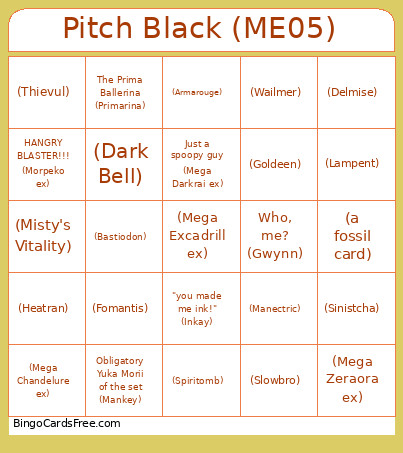 Pitch Black (ME05)

| | | | | |
|---|---|---|---|---|
| (Thievul) | The Prima Ballerina (Primarina) | (Armarouge) | (Wailmer) | (Delmise) |
| HANGRY BLASTER!!! (Morpeko ex) | (Dark Bell) | Just a spoopy guy (Mega Darkrai ex) | (Goldeen) | (Lampent) |
| (Misty's Vitality) | (Bastiodon) | (Mega Excadrill ex) | Who, me? (Gwynn) | (a fossil card) |
| (Heatran) | (Fomantis) | "you made me ink!" (Inkay) | (Manectric) | (Sinistcha) |
| (Mega Chandelure ex) | Obligatory Yuka Morii of the set (Mankey) | (Spiritomb) | (Slowbro) | (Mega Zeraora ex) |

BingoCardsFree.com